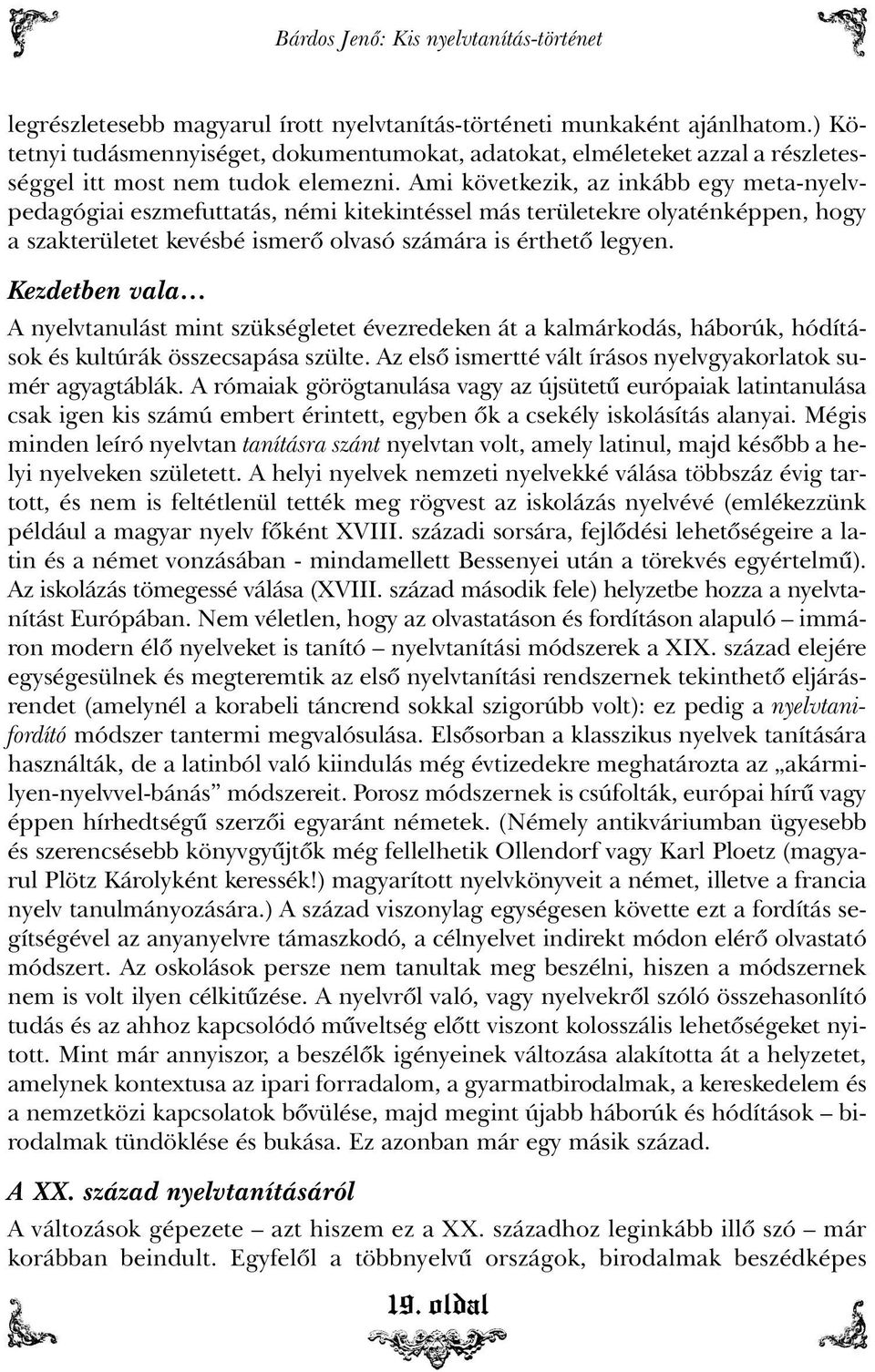 Bárdos Jenő: Kis nyelvtanítás-történet

legrészletesebb magyarul írott nyelvtanítás-történeti munkaként ajánlhatom.) Kötetnyi tudásmennyiséget, dokumentumokat, adatokat, elméleteket azzal a részletességgel itt most nem tudok elemezni. Ami következik, az inkább egy meta-nyelvpedagógiai eszmefuttatás, némi kitekintéssel más területekre olyaténképpen, hogy a szakterületet kevésbé ismerő olvasó számára is érthető legyen.

Kezdetben vala…

A nyelvtanulást mint szükségletet évezredeken át a kalmárkodás, háborúk, hódítások és kultúrák összecsapása szülte. Az első ismertté vált írásos nyelvgyakorlatok sumér agyagtáblák. A rómaiak görögtanulása vagy az újsütetű európaiak latintanulása csak igen kis számú embert érintett, egyben ők a csekély iskolásítás alanyai. Mégis minden leíró nyelvtan tanításra szánt nyelvtan volt, amely latinul, majd később a helyi nyelveken született. A helyi nyelvek nemzeti nyelvekké válása többszáz évig tartott, és nem is feltétlenül tették meg rögvest az iskolázás nyelvévé (emlékezzünk például a magyar nyelv főként XVIII. századi sorsára, fejlődési lehetőségeire a latin és a német vonzásában - mindamellett Bessenyei után a törekvés egyértelmű). Az iskolázás tömegessé válása (XVIII. század második fele) helyzetbe hozza a nyelvtanítást Európában. Nem véletlen, hogy az olvastatáson és fordításon alapuló – immáron modern élő nyelveket is tanító – nyelvtanítási módszerek a XIX. század elejére egységesülnek és megteremtik az első nyelvtanítási rendszernek tekinthető eljárásrendet (amelynél a korabeli táncrend sokkal szigorúbb volt): ez pedig a nyelvtani-fordító módszer tantermi megvalósulása. Elsősorban a klasszikus nyelvek tanítására használták, de a latinból való kiindulás még évtizedekre meghatározta az „akármilyen-nyelvvel-bánás” módszereit. Porosz módszernek is csúfolták, európai hírű vagy éppen hírhedtségű szerzői egyaránt németek. (Némely antikváriumban ügyesebb és szerencsésebb könyvgyűjtők még fellelhetik Ollendorf vagy Karl Ploetz (magyarul Plötz Károlyként keressék!) magyarított nyelvkönyveit a német, illetve a francia nyelv tanulmányozására.) A század viszonylag egységesen követte ezt a fordítás segítségével az anyanyelvre támaszkodó, a célnyelvet indirekt módon elérő olvastató módszert. Az oskolások persze nem tanultak meg beszélni, hiszen a módszernek nem is volt ilyen célkitűzése. A nyelvről való, vagy nyelvekről szóló összehasonlító tudás és az ahhoz kapcsolódó műveltség előtt viszont kolosszális lehetőségeket nyitott. Mint már annyiszor, a beszélők igényeinek változása alakította át a helyzetet, amelynek kontextusa az ipari forradalom, a gyarmatbirodalmak, a kereskedelem és a nemzetközi kapcsolatok bővülése, majd megint újabb háborúk és hódítások – birodalmak tündöklése és bukása. Ez azonban már egy másik század.

A XX. század nyelvtanításáról

A változások gépezete – azt hiszem ez a XX. századhoz leginkább illő szó – már korábban beindult. Egyfelől a többnyelvű országok, birodalmak beszédképes

19. oldal